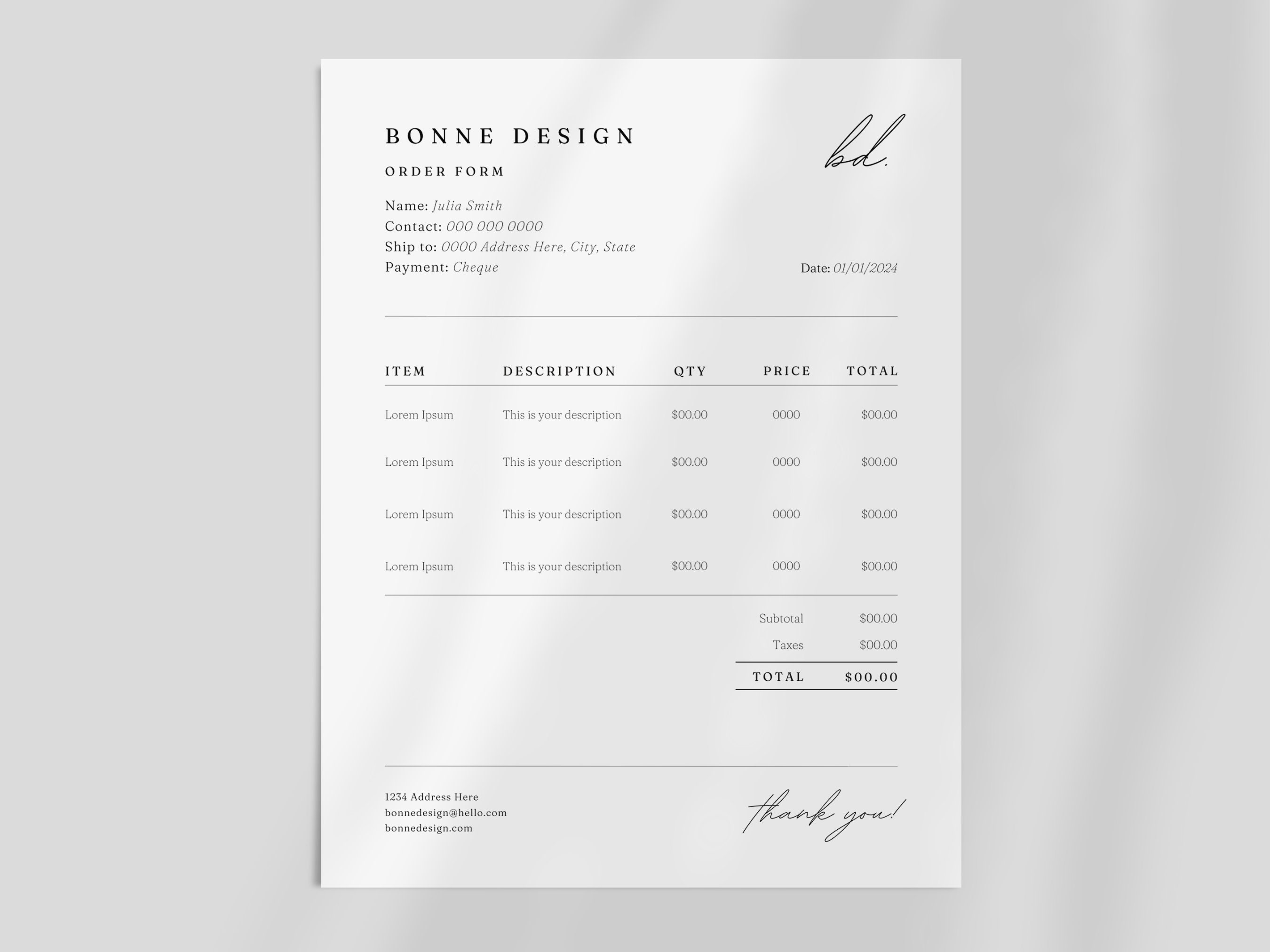 BONNE DESIGN

bd.

ORDER FORM

Name: Julia Smith
Contact: 000 000 0000
Ship to: 0000 Address Here, City, State
Payment: Cheque

Date: 01/01/2024

| ITEM | DESCRIPTION | QTY | PRICE | TOTAL |
|---|---|---|---|---|
| Lorem Ipsum | This is your description | $00.00 | 0000 | $00.00 |
| Lorem Ipsum | This is your description | $00.00 | 0000 | $00.00 |
| Lorem Ipsum | This is your description | $00.00 | 0000 | $00.00 |
| Lorem Ipsum | This is your description | $00.00 | 0000 | $00.00 |

Subtotal $00.00
Taxes $00.00
TOTAL $00.00

1234 Address Here
bonnedesign@hello.com
bonnedesign.com

thank you!